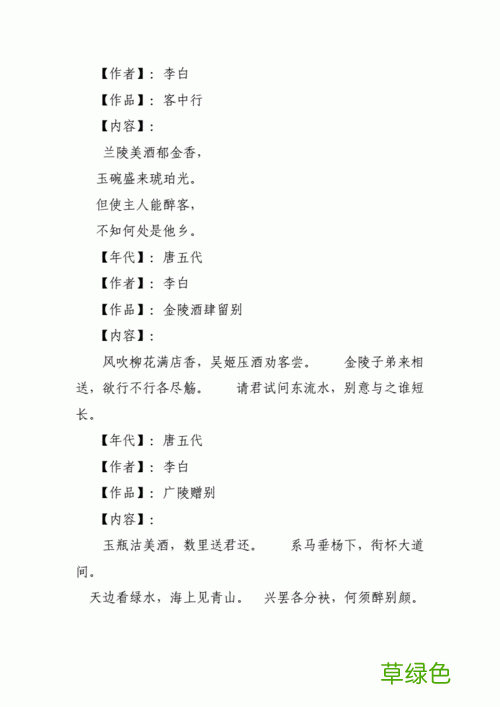 【作者】：李白

【作品】：客中行

【内容】：

兰陵美酒郁金香，

玉碗盛来琥珀光。

但使主人能醉客，

不知何处是他乡。

【年代】：唐五代

【作者】：李白

【作品】：金陵酒肆留别

【内容】：

风吹柳花满店香，吴姬压酒劝客尝。　金陵子弟来相送，欲行不行各尽觞。　请君试问东流水，别意与之谁短长。

【年代】：唐五代

【作者】：李白

【作品】：广陵赠别

【内容】：

玉瓶沽美酒，数里送君还。　系马垂杨下，衔杯大道间。

天边看绿水，海上见青山。　兴罢各分袂，何须醉别颜。

草绿色